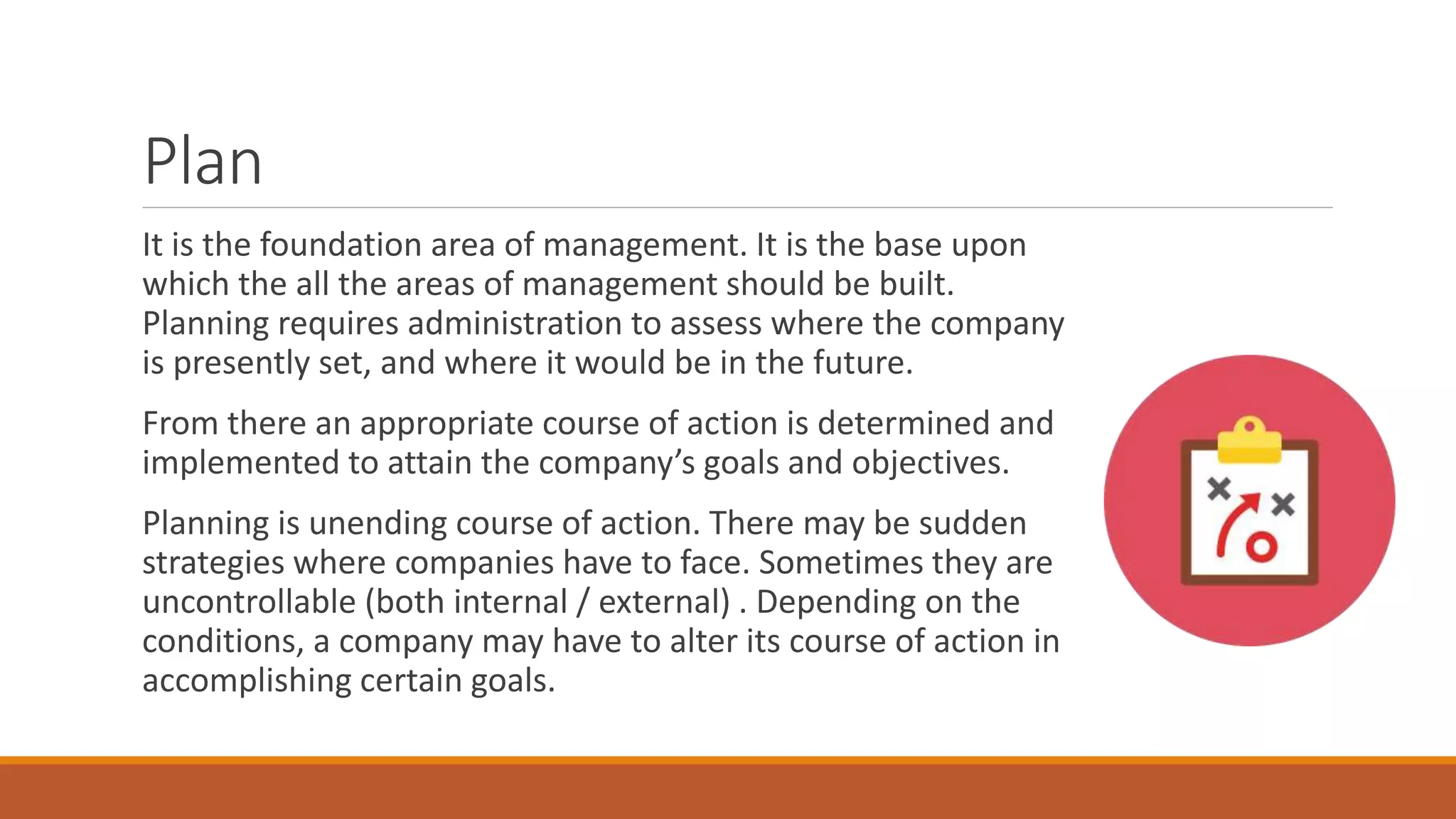 Plan

It is the foundation area of management. It is the base upon which the all the areas of management should be built. Planning requires administration to assess where the company is presently set, and where it would be in the future.

From there an appropriate course of action is determined and implemented to attain the company's goals and objectives.

Planning is unending course of action. There may be sudden strategies where companies have to face. Sometimes they are uncontrollable (both internal / external) . Depending on the conditions, a company may have to alter its course of action in accomplishing certain goals.